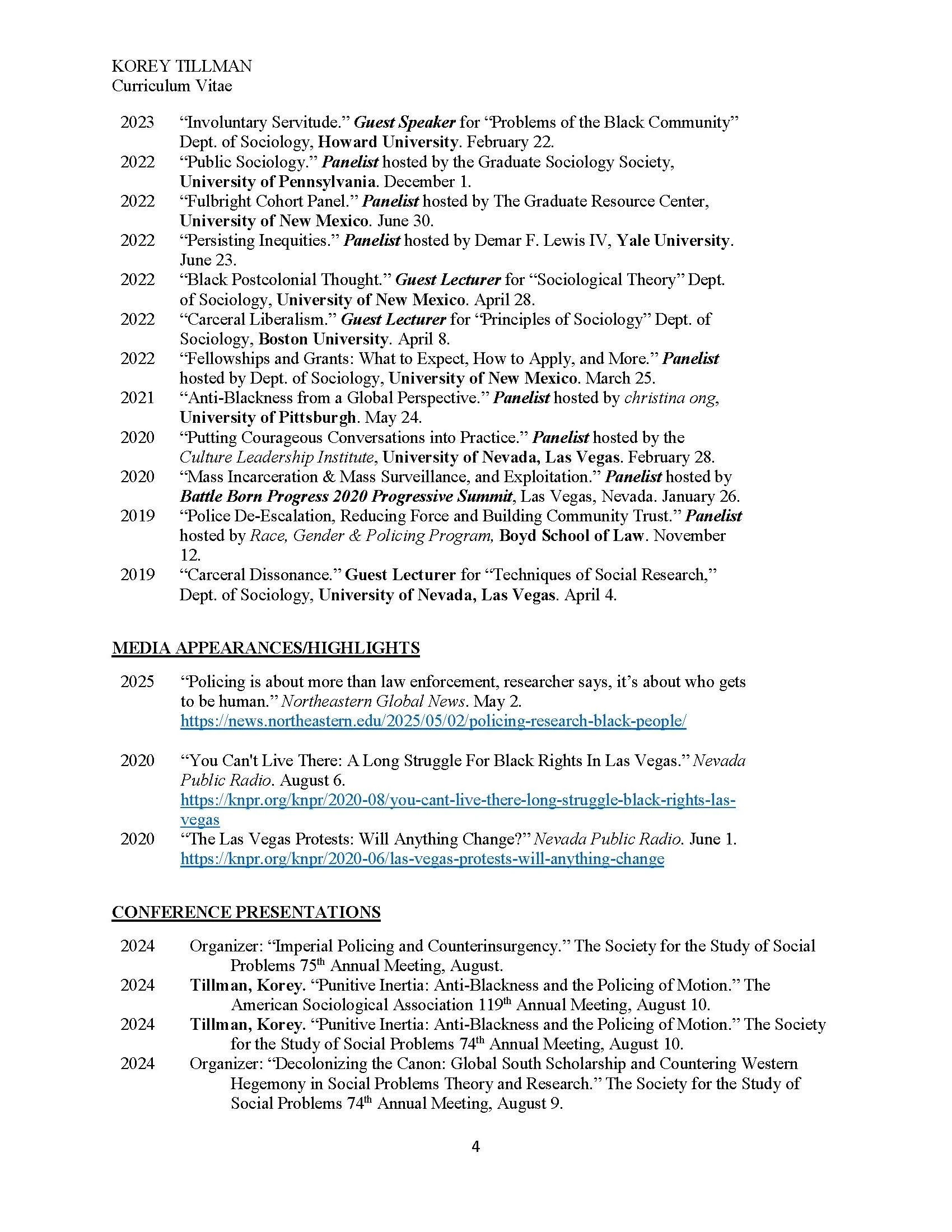 KOREY TILLMAN
Curriculum Vitae

2023 "Involuntary Servitude." Guest Speaker for "Problems of the Black Community" Dept. of Sociology, Howard University. February 22.
2022 "Public Sociology." Panelist hosted by the Graduate Sociology Society, University of Pennsylvania. December 1.
2022 "Fulbright Cohort Panel." Panelist hosted by The Graduate Resource Center, University of New Mexico. June 30.
2022 "Persisting Inequities." Panelist hosted by Demar F. Lewis IV, Yale University. June 23.
2022 "Black Postcolonial Thought." Guest Lecturer for "Sociological Theory" Dept. of Sociology, University of New Mexico. April 28.
2022 "Carceral Liberalism." Guest Lecturer for "Principles of Sociology" Dept. of Sociology, Boston University. April 8.
2022 "Fellowships and Grants: What to Expect, How to Apply, and More." Panelist hosted by Dept. of Sociology, University of New Mexico. March 25.
2021 "Anti-Blackness from a Global Perspective." Panelist hosted by christina ong, University of Pittsburgh. May 24.
2020 "Putting Courageous Conversations into Practice." Panelist hosted by the Culture Leadership Institute, University of Nevada, Las Vegas. February 28.
2020 "Mass Incarceration & Mass Surveillance, and Exploitation." Panelist hosted by Battle Born Progress 2020 Progressive Summit, Las Vegas, Nevada. January 26.
2019 "Police De-Escalation, Reducing Force and Building Community Trust." Panelist hosted by Race, Gender & Policing Program, Boyd School of Law. November 12.
2019 "Carceral Dissonance." Guest Lecturer for "Techniques of Social Research," Dept. of Sociology, University of Nevada, Las Vegas. April 4.

MEDIA APPEARANCES/HIGHLIGHTS

2025 "Policing is about more than law enforcement, researcher says, it's about who gets to be human." Northeastern Global News. May 2. https://news.northeastern.edu/2025/05/02/policing-research-black-people/

2020 "You Can't Live There: A Long Struggle For Black Rights In Las Vegas." Nevada Public Radio. August 6. https://knpr.org/knpr/2020-08/you-cant-live-there-long-struggle-black-rights-las-vegas
2020 "The Las Vegas Protests: Will Anything Change?" Nevada Public Radio. June 1. https://knpr.org/knpr/2020-06/las-vegas-protests-will-anything-change

CONFERENCE PRESENTATIONS

2024 Organizer: "Imperial Policing and Counterinsurgency." The Society for the Study of Social Problems 75$^{th}$ Annual Meeting, August.
2024 Tillman, Korey. "Punitive Inertia: Anti-Blackness and the Policing of Motion." The American Sociological Association 119$^{th}$ Annual Meeting, August 10.
2024 Tillman, Korey. "Punitive Inertia: Anti-Blackness and the Policing of Motion." The Society for the Study of Social Problems 74$^{th}$ Annual Meeting, August 10.
2024 Organizer: "Decolonizing the Canon: Global South Scholarship and Countering Western Hegemony in Social Problems Theory and Research." The Society for the Study of Social Problems 74$^{th}$ Annual Meeting, August 9.

4